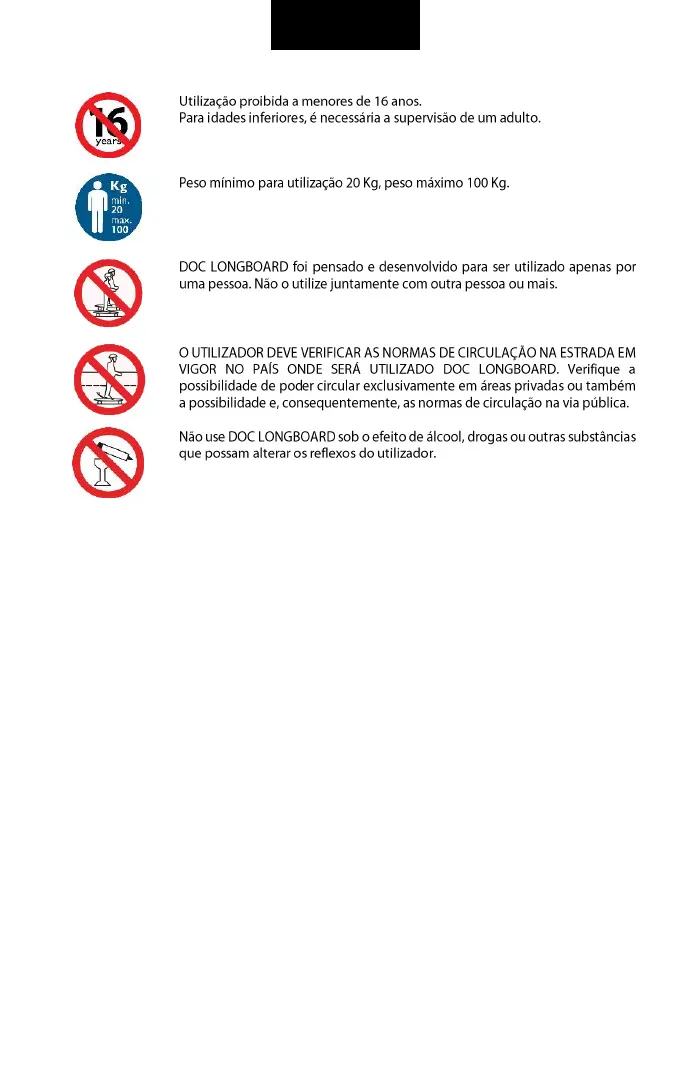 16
years

Utilização proibida a menores de 16 anos.
Para idades inferiores, é necessária a supervisão de um adulto.

Kg
min.
20
max.
100

Peso mínimo para utilização 20 Kg, peso máximo 100 Kg.

DOC LONGBOARD foi pensado e desenvolvido para ser utilizado apenas por uma pessoa. Não o utilize juntamente com outra pessoa ou mais.

O UTILIZADOR DEVE VERIFICAR AS NORMAS DE CIRCULAÇÃO NA ESTRADA EM VIGOR NO PAÍS ONDE SERÁ UTILIZADO DOC LONGBOARD. Verifique a possibilidade de poder circular exclusivamente em áreas privadas ou também a possibilidade e, consequentemente, as normas de circulação na via pública.

Não use DOC LONGBOARD sob o efeito de álcool, drogas ou outras substâncias que possam alterar os reflexos do utilizador.